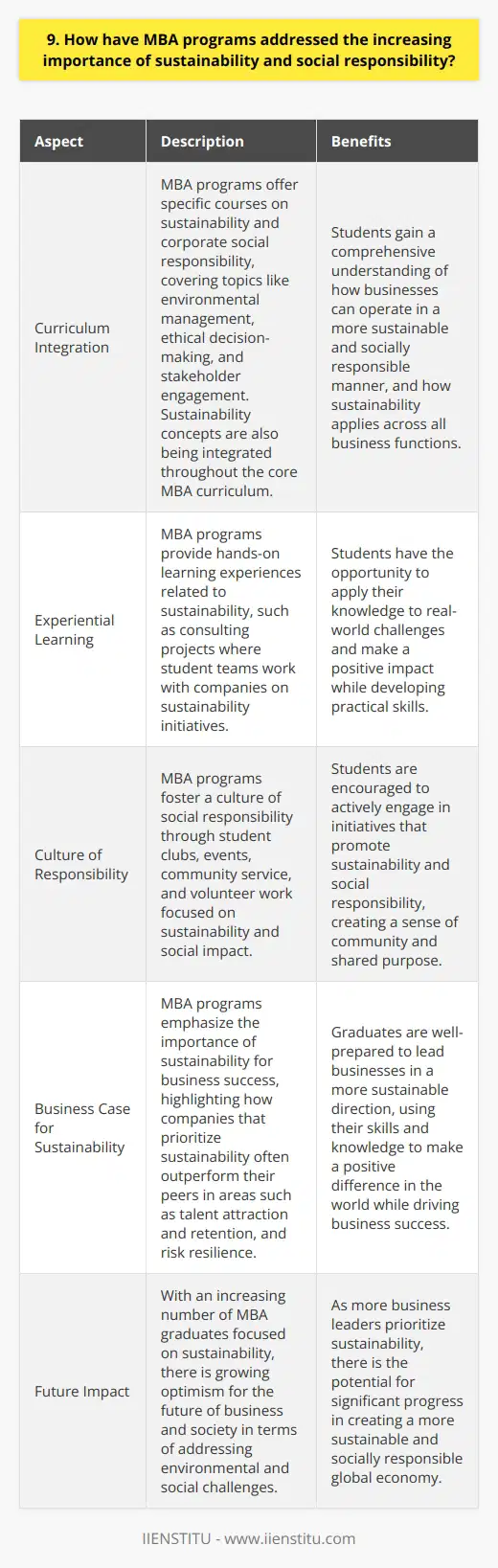 9. How have MBA programs addressed the increasing importance of sustainability and social responsibility?

| Aspect | Description | Benefits |
|---|---|---|
| Curriculum Integration | MBA programs offer specific courses on sustainability and corporate social responsibility, covering topics like environmental management, ethical decision-making, and stakeholder engagement. Sustainability concepts are also being integrated throughout the core MBA curriculum. | Students gain a comprehensive understanding of how businesses can operate in a more sustainable and socially responsible manner, and how sustainability applies across all business functions. |
| Experiential Learning | MBA programs provide hands-on learning experiences related to sustainability, such as consulting projects where student teams work with companies on sustainability initiatives. | Students have the opportunity to apply their knowledge to real-world challenges and make a positive impact while developing practical skills. |
| Culture of Responsibility | MBA programs foster a culture of social responsibility through student clubs, events, community service, and volunteer work focused on sustainability and social impact. | Students are encouraged to actively engage in initiatives that promote sustainability and social responsibility, creating a sense of community and shared purpose. |
| Business Case for Sustainability | MBA programs emphasize the importance of sustainability for business success, highlighting how companies that prioritize sustainability often outperform their peers in areas such as talent attraction and retention, and risk resilience. | Graduates are well-prepared to lead businesses in a more sustainable direction, using their skills and knowledge to make a positive difference in the world while driving business success. |
| Future Impact | With an increasing number of MBA graduates focused on sustainability, there is growing optimism for the future of business and society in terms of addressing environmental and social challenges. | As more business leaders prioritize sustainability, there is the potential for significant progress in creating a more sustainable and socially responsible global economy. |

IIENSTITU - www.iienstitu.com